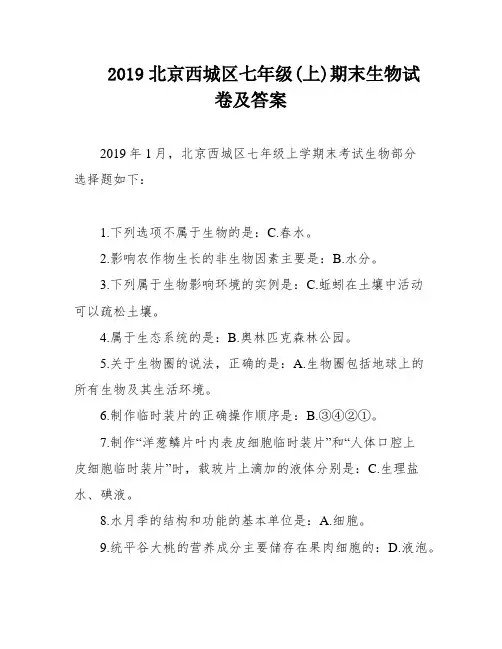 2019 北京西城区七年级(上)期末生物试卷及答案

2019 年 1 月，北京西城区七年级上学期末考试生物部分选择题如下：

1.下列选项不属于生物的是：C.春水。

2.影响农作物生长的非生物因素主要是：B.水分。

3.下列属于生物影响环境的实例是：C.蚯蚓在土壤中活动可以疏松土壤。

4.属于生态系统的是：B.奥林匹克森林公园。

5.关于生物圈的说法，正确的是：A.生物圈包括地球上的所有生物及其生活环境。

6.制作临时装片的正确操作顺序是：B.③④②①。

7.制作“洋葱鳞片叶内表皮细胞临时装片”和“人体口腔上皮细胞临时装片”时，载玻片上滴加的液体分别是：C.生理盐水、碘液。

8.水月季的结构和功能的基本单位是：A.细胞。

9.统平谷大桃的营养成分主要储存在果肉细胞的：D.液泡。